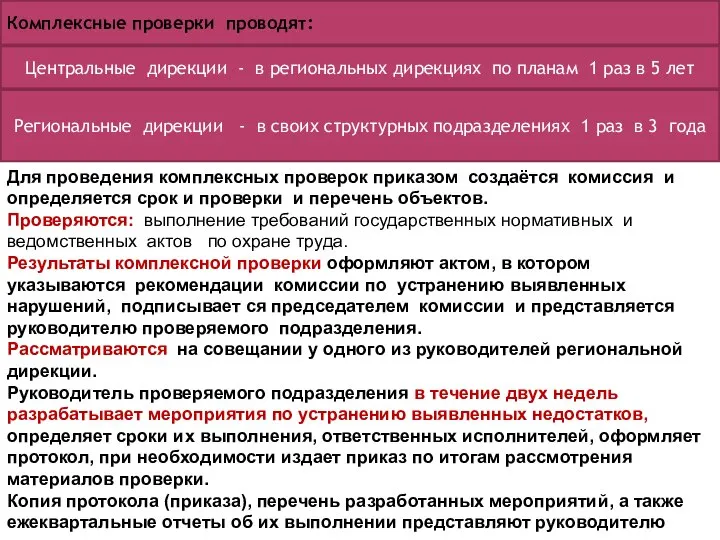 Комплексные проверки проводят:

Центральные дирекции - в региональных дирекциях по планам 1 раз в 5 лет

Региональные дирекции - в своих структурных подразделениях 1 раз в 3 года

Для проведения комплексных проверок приказом создаётся комиссия и определяется срок и проверки и перечень объектов.
Проверяются: выполнение требований государственных нормативных и ведомственных актов по охране труда.
Результаты комплексной проверки оформляют актом, в котором указываются рекомендации комиссии по устранению выявленных нарушений, подписывает ся председателем комиссии и представляется руководителю проверяемого подразделения.
Рассматриваются на совещании у одного из руководителей региональной дирекции.
Руководитель проверяемого подразделения в течение двух недель разрабатывает мероприятия по устранению выявленных недостатков, определяет сроки их выполнения, ответственных исполнителей, оформляет протокол, при необходимости издает приказ по итогам рассмотрения материалов проверки.
Копия протокола (приказа), перечень разработанных мероприятий, а также ежеквартальные отчеты об их выполнении представляют руководителю